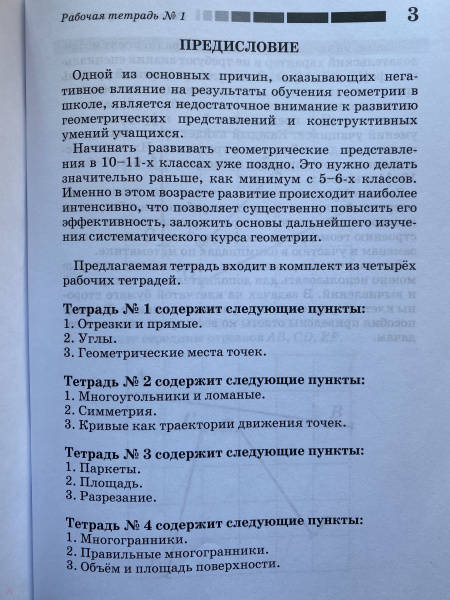 Рабочая тетрадь № 1 3

ПРЕДИСЛОВИЕ

Одной из основных причин, оказывающих негативное влияние на результаты обучения геометрии в школе, является недостаточное внимание к развитию геометрических представлений и конструктивных умений учащихся.

Начинать развивать геометрические представления в 10–11-х классах уже поздно. Это нужно делать значительно раньше, как минимум с 5–6-х классов. Именно в этом возрасте развитие происходит наиболее интенсивно, что позволяет существенно повысить его эффективность, заложить основы дальнейшего изучения систематического курса геометрии.

Предлагаемая тетрадь входит в комплект из четырёх рабочих тетрадей.

Тетрадь № 1 содержит следующие пункты:
1. Отрезки и прямые.
2. Углы.
3. Геометрические места точек.

Тетрадь № 2 содержит следующие пункты:
1. Многоугольники и ломаные.
2. Симметрия.
3. Кривые как траектории движения точек.

Тетрадь № 3 содержит следующие пункты:
1. Паркеты.
2. Площадь.
3. Разрезание.

Тетрадь № 4 содержит следующие пункты:
1. Многогранники.
2. Правильные многогранники.
3. Объём и площадь поверхности.